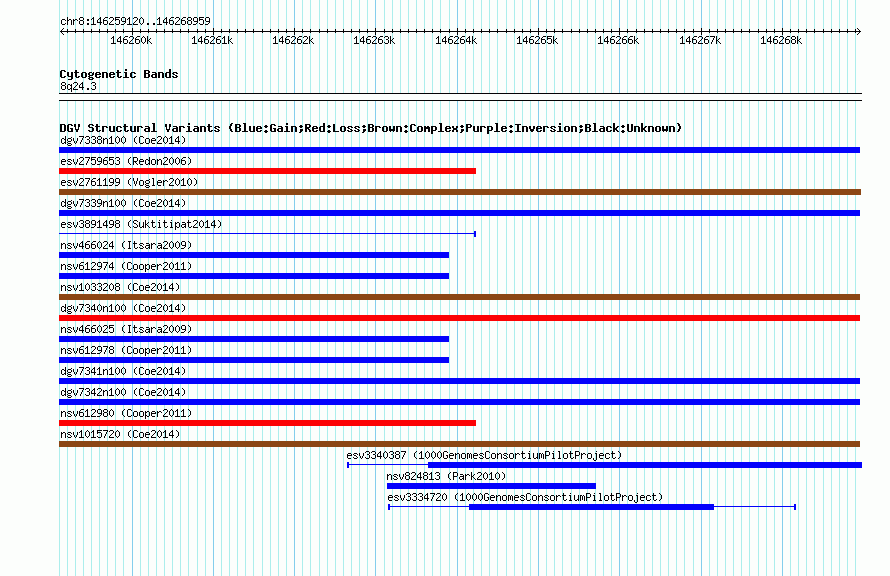 chr8:146259120..146268959

146260k 146261k 146262k 146263k 146264k 146265k 146266k 146267k 146268k

Cytogenetic Bands
8q24.3

DGV Structural Variants (Blue:Gain;Red:Loss;Brown:Complex;Purple:Inversion;Black:Unknown)
dgv7338n100 (Coe2014)
esv2759653 (Redon2006)
esv2761199 (Vogler2010)
dgv7339n100 (Coe2014)
esv3891498 (Suktitipat2014)
nsv466024 (Itsara2009)
nsv612974 (Cooper2011)
nsv1033208 (Coe2014)
dgv7340n100 (Coe2014)
nsv466025 (Itsara2009)
nsv612978 (Cooper2011)
dgv7341n100 (Coe2014)
dgv7342n100 (Coe2014)
nsv612980 (Cooper2011)
nsv1015720 (Coe2014)
esv3340387 (1000GenomesConsortiumPilotProject)
nsv824813 (Park2010)
esv3334720 (1000GenomesConsortiumPilotProject)